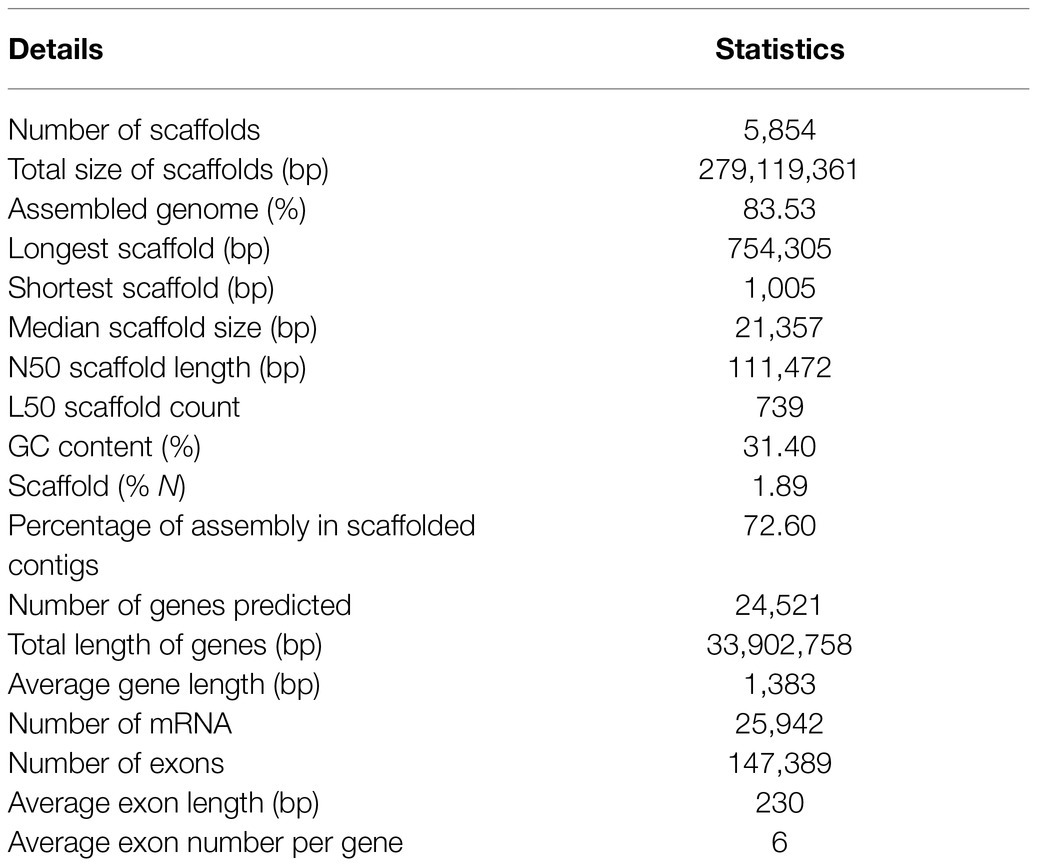 | Details | Statistics |
|---|---|
| Number of scaffolds | 5,854 |
| Total size of scaffolds (bp) | 279,119,361 |
| Assembled genome (%) | 83.53 |
| Longest scaffold (bp) | 754,305 |
| Shortest scaffold (bp) | 1,005 |
| Median scaffold size (bp) | 21,357 |
| N50 scaffold length (bp) | 111,472 |
| L50 scaffold count | 739 |
| GC content (%) | 31.40 |
| Scaffold (% N) | 1.89 |
| Percentage of assembly in scaffolded contigs | 72.60 |
| Number of genes predicted | 24,521 |
| Total length of genes (bp) | 33,902,758 |
| Average gene length (bp) | 1,383 |
| Number of mRNA | 25,942 |
| Number of exons | 147,389 |
| Average exon length (bp) | 230 |
| Average exon number per gene | 6 |